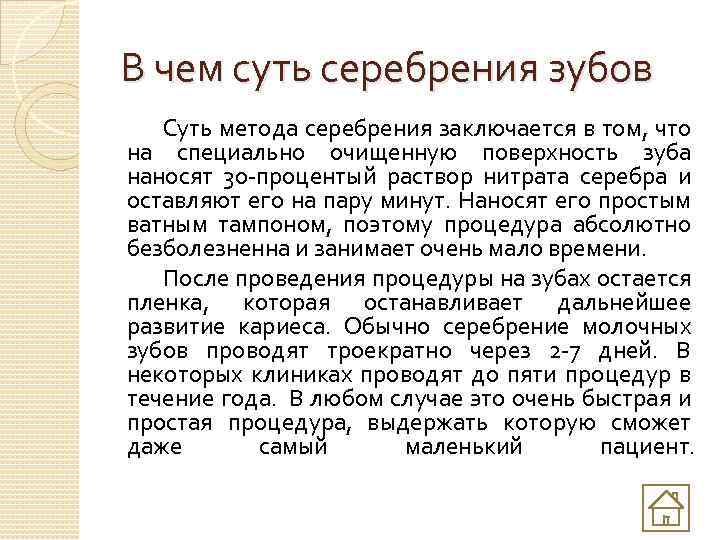 В чем суть серебрения зубов

Суть метода серебрения заключается в том, что на специально очищенную поверхность зуба наносят 30-процентый раствор нитрата серебра и оставляют его на пару минут. Наносят его простым ватным тампоном, поэтому процедура абсолютно безболезненна и занимает очень мало времени.

После проведения процедуры на зубах остается пленка, которая останавливает дальнейшее развитие кариеса. Обычно серебрение молочных зубов проводят троекратно через 2-7 дней. В некоторых клиниках проводят до пяти процедур в течение года. В любом случае это очень быстрая и простая процедура, выдержать которую сможет даже самый маленький пациент.